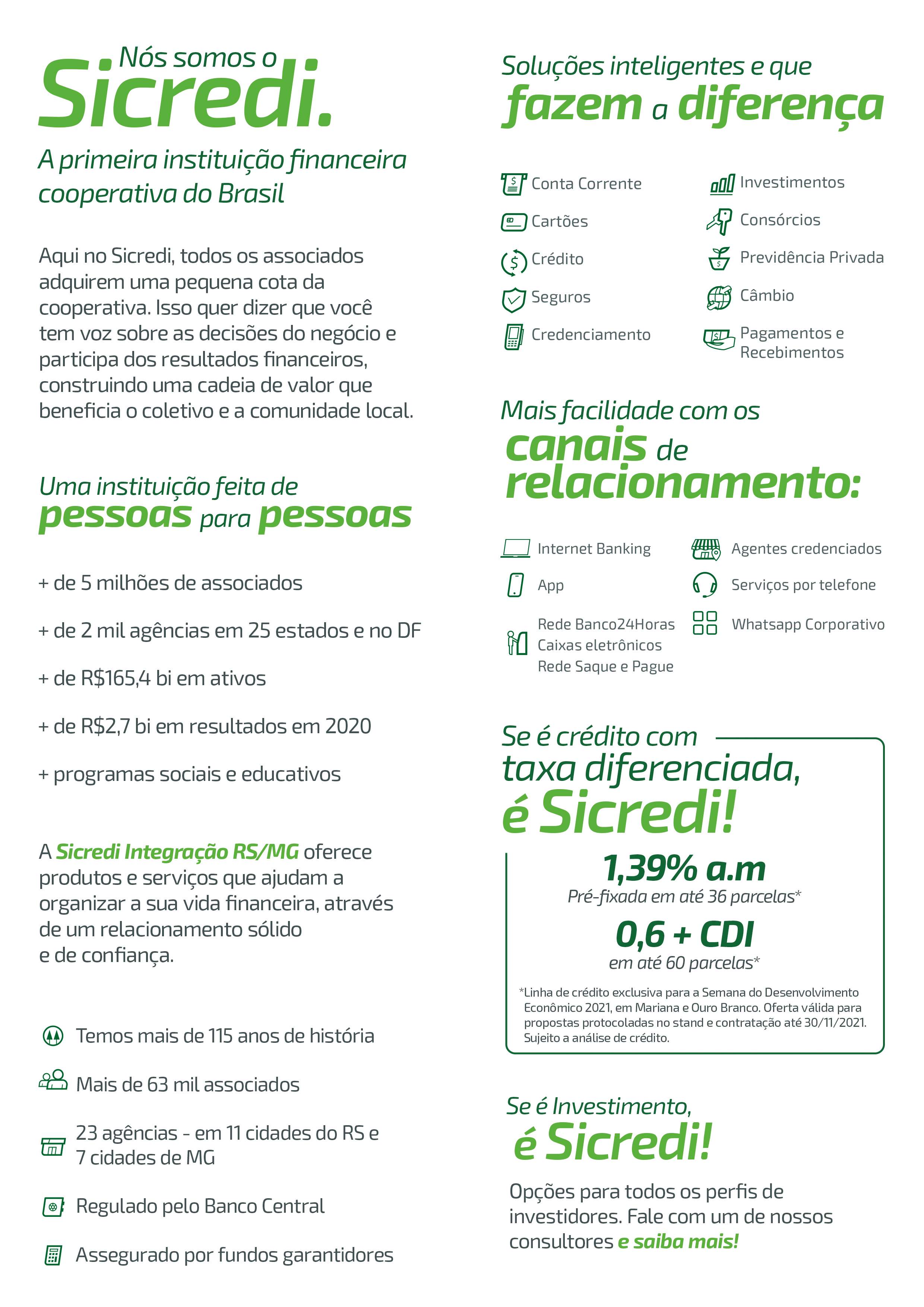 Nós somos o
Sicredi.

A primeira instituição financeira cooperativa do Brasil

Aqui no Sicredi, todos os associados adquirem uma pequena cota da cooperativa. Isso quer dizer que você tem voz sobre as decisões do negócio e participa dos resultados financeiros, construindo uma cadeia de valor que beneficia o coletivo e a comunidade local.

Uma instituição feita de
pessoas para pessoas

+ de 5 milhões de associados

+ de 2 mil agências em 25 estados e no DF

+ de R$165,4 bi em ativos

+ de R$2,7 bi em resultados em 2020

+ programas sociais e educativos

A Sicredi Integração RS/MG oferece produtos e serviços que ajudam a organizar a sua vida financeira, através de um relacionamento sólido e de confiança.

Temos mais de 115 anos de história

Mais de 63 mil associados

23 agências - em 11 cidades do RS e 7 cidades de MG

Regulado pelo Banco Central

Assegurado por fundos garantidores

Soluções inteligentes e que
fazem a diferença

Conta Corrente
Cartões
Crédito
Seguros
Credenciamento

Investimentos
Consórcios
Previdência Privada
Câmbio
Pagamentos e Recebimentos

Mais facilidade com os
canais de
relacionamento:

Internet Banking
App
Rede Banco24Horas
Caixas eletrônicos
Rede Saque e Pague

Agentes credenciados
Serviços por telefone
Whatsapp Corporativo

Se é crédito com
taxa diferenciada,
é Sicredi!

1,39% a.m
Pré-fixada em até 36 parcelas*

0,6 + CDI
em até 60 parcelas*

*Linha de crédito exclusiva para a Semana do Desenvolvimento Econômico 2021, em Mariana e Ouro Branco. Oferta válida para propostas protocoladas no stand e contratação até 30/11/2021. Sujeito a análise de crédito.

Se é Investimento,
é Sicredi!

Opções para todos os perfis de investidores. Fale com um de nossos consultores e saiba mais!